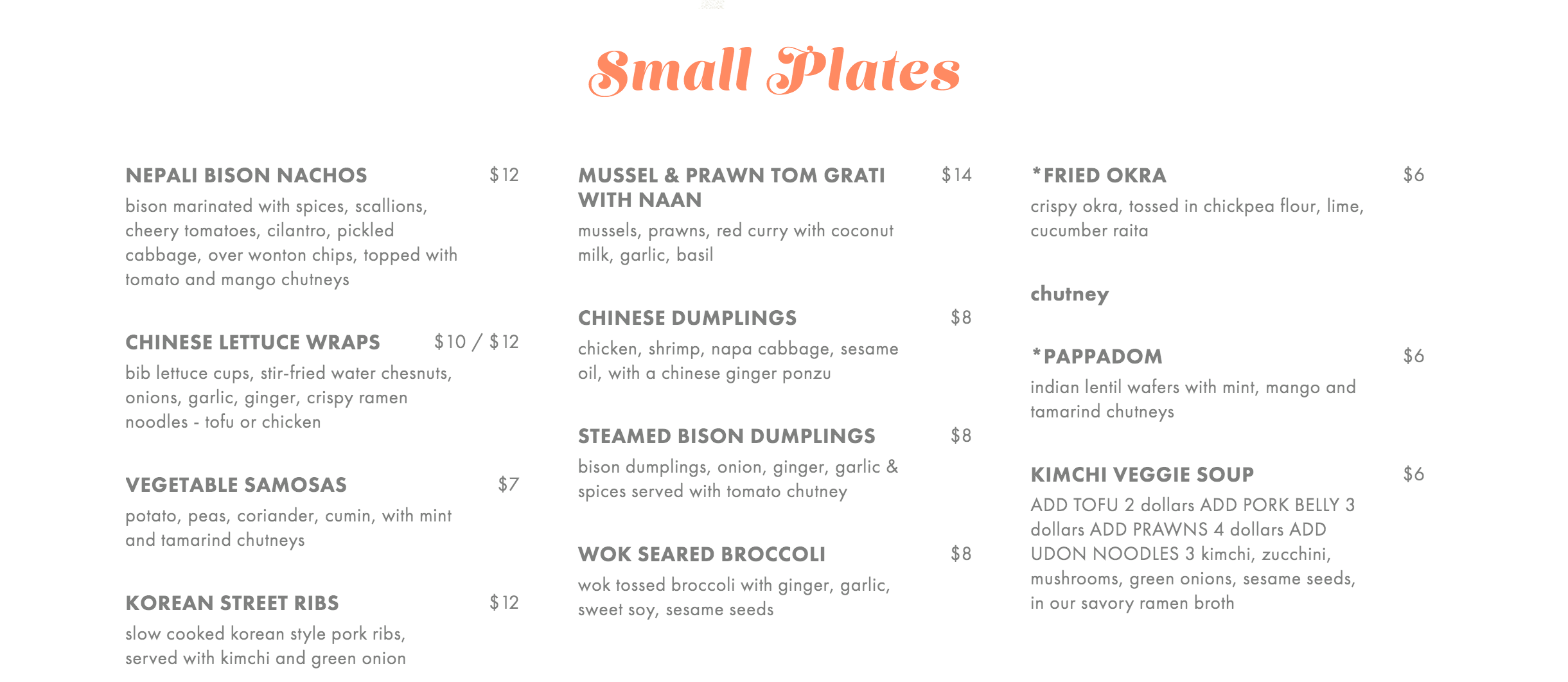 Small Plates

NEPALI BISON NACHOS $12
bison marinated with spices, scallions, cheery tomatoes, cilantro, pickled cabbage, over wonton chips, topped with tomato and mango chutneys

CHINESE LETTUCE WRAPS $10 / $12
bib lettuce cups, stir-fried water chesnuts, onions, garlic, ginger, crispy ramen noodles - tofu or chicken

VEGETABLE SAMOSAS $7
potato, peas, coriander, cumin, with mint and tamarind chutneys

KOREAN STREET RIBS $12
slow cooked korean style pork ribs, served with kimchi and green onion

MUSSEL & PRAWN TOM GRATI WITH NAAN $14
mussels, prawns, red curry with coconut milk, garlic, basil

CHINESE DUMPLINGS $8
chicken, shrimp, napa cabbage, sesame oil, with a chinese ginger ponzu

STEAMED BISON DUMPLINGS $8
bison dumplings, onion, ginger, garlic & spices served with tomato chutney

WOK SEARED BROCCOLI $8
wok tossed broccoli with ginger, garlic, sweet soy, sesame seeds

*FRIED OKRA $6
crispy okra, tossed in chickpea flour, lime, cucumber raita

chutney

*PAPPADOM $6
indian lentil wafers with mint, mango and tamarind chutneys

KIMCHI VEGGIE SOUP $6
ADD TOFU 2 dollars ADD PORK BELLY 3 dollars ADD PRAWNS 4 dollars ADD UDON NOODLES 3 kimchi, zucchini, mushrooms, green onions, sesame seeds, in our savory ramen broth